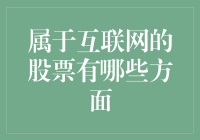 属于互联网的股票有哪些方面